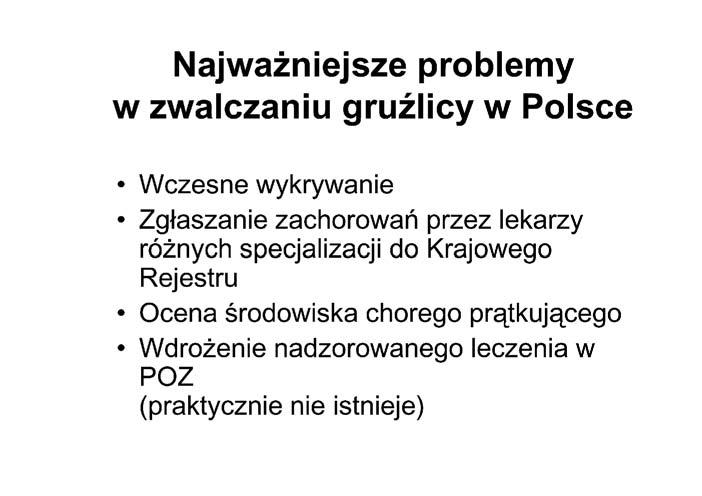 Najważniejsze problemy w zwalczaniu gruźlicy w Polsce

• Wczesne wykrywanie
• Zgłaszanie zachorowań przez lekarzy różnych specjalizacji do Krajowego Rejestru
• Ocena środowiska chorego prątkującego
• Wdrożenie nadzorowanego leczenia w POZ
(praktycznie nie istnieje)